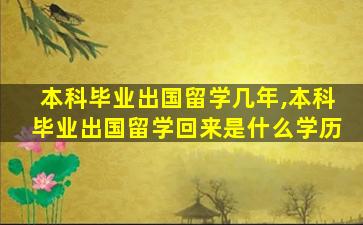 本科毕业出国留学几年,本科毕业出国留学回来是什么学历